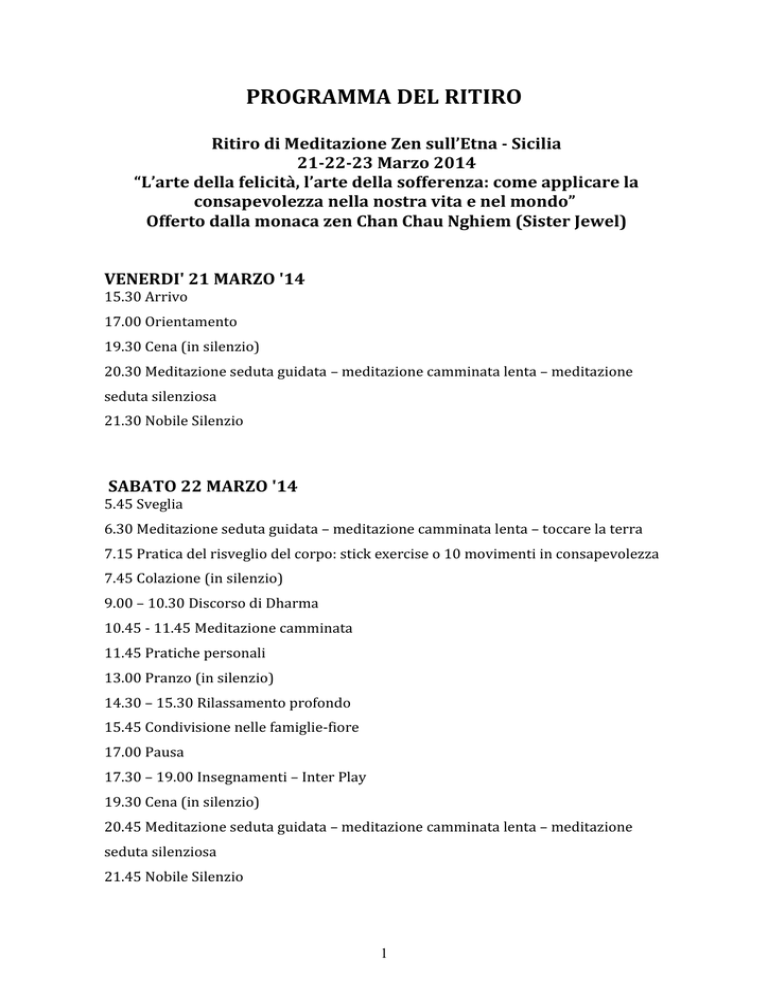 PROGRAMMA DEL RITIRO

Ritiro di Meditazione Zen sull'Etna - Sicilia
21-22-23 Marzo 2014
"L'arte della felicità, l'arte della sofferenza: come applicare la consapevolezza nella nostra vita e nel mondo"
Offerto dalla monaca zen Chan Chau Nghiem (Sister Jewel)

VENERDI' 21 MARZO '14
15.30 Arrivo
17.00 Orientamento
19.30 Cena (in silenzio)
20.30 Meditazione seduta guidata – meditazione camminata lenta – meditazione seduta silenziosa
21.30 Nobile Silenzio

SABATO 22 MARZO '14
5.45 Sveglia
6.30 Meditazione seduta guidata – meditazione camminata lenta – toccare la terra
7.15 Pratica del risveglio del corpo: stick exercise o 10 movimenti in consapevolezza
7.45 Colazione (in silenzio)
9.00 – 10.30 Discorso di Dharma
10.45 - 11.45 Meditazione camminata
11.45 Pratiche personali
13.00 Pranzo (in silenzio)
14.30 – 15.30 Rilassamento profondo
15.45 Condivisione nelle famiglie-fiore
17.00 Pausa
17.30 – 19.00 Insegnamenti – Inter Play
19.30 Cena (in silenzio)
20.45 Meditazione seduta guidata – meditazione camminata lenta – meditazione seduta silenziosa
21.45 Nobile Silenzio

1